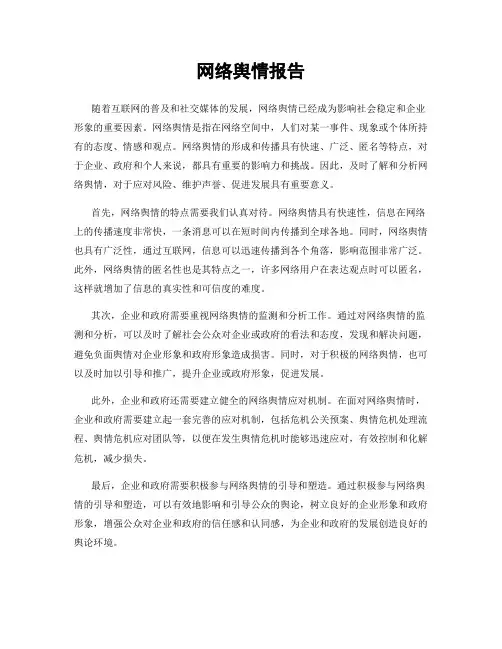 网络舆情报告

随着互联网的普及和社交媒体的发展，网络舆情已经成为影响社会稳定和企业形象的重要因素。网络舆情是指在网络空间中，人们对某一事件、现象或个体所持有的态度、情感和观点。网络舆情的形成和传播具有快速、广泛、匿名等特点，对于企业、政府和个人来说，都具有重要的影响力和挑战。因此，及时了解和分析网络舆情，对于应对风险、维护声誉、促进发展具有重要意义。

首先，网络舆情的特点需要我们认真对待。网络舆情具有快速性，信息在网络上的传播速度非常快，一条消息可以在短时间内传播到全球各地。同时，网络舆情也具有广泛性，通过互联网，信息可以迅速传播到各个角落，影响范围非常广泛。此外，网络舆情的匿名性也是其特点之一，许多网络用户在表达观点时可以匿名，这样就增加了信息的真实性和可信度的难度。

其次，企业和政府需要重视网络舆情的监测和分析工作。通过对网络舆情的监测和分析，可以及时了解社会公众对企业或政府的看法和态度，发现和解决问题，避免负面舆情对企业形象和政府形象造成损害。同时，对于积极的网络舆情，也可以及时加以引导和推广，提升企业或政府形象，促进发展。

此外，企业和政府还需要建立健全的网络舆情应对机制。在面对网络舆情时，企业和政府需要建立起一套完善的应对机制，包括危机公关预案、舆情危机处理流程、舆情危机应对团队等，以便在发生舆情危机时能够迅速应对，有效控制和化解危机，减少损失。

最后，企业和政府需要积极参与网络舆情的引导和塑造。通过积极参与网络舆情的引导和塑造，可以有效地影响和引导公众的舆论，树立良好的企业形象和政府形象，增强公众对企业和政府的信任感和认同感，为企业和政府的发展创造良好的舆论环境。